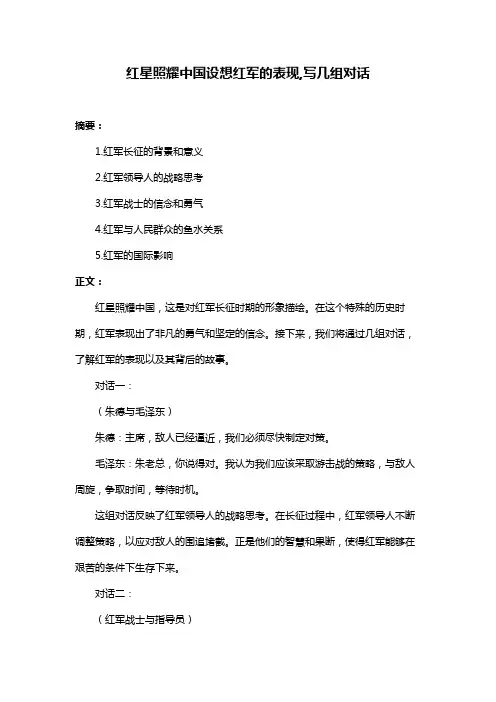 红星照耀中国设想红军的表现,写几组对话

摘要：

1.红军长征的背景和意义

2.红军领导人的战略思考

3.红军战士的信念和勇气

4.红军与人民群众的鱼水关系

5.红军的国际影响

正文：

红星照耀中国，这是对红军长征时期的形象描绘。在这个特殊的历史时期，红军表现出了非凡的勇气和坚定的信念。接下来，我们将通过几组对话，了解红军的表现以及其背后的故事。

对话一：

（朱德与毛泽东）

朱德：主席，敌人已经逼近，我们必须尽快制定对策。

毛泽东：朱老总，你说得对。我认为我们应该采取游击战的策略，与敌人周旋，争取时间，等待时机。

这组对话反映了红军领导人的战略思考。在长征过程中，红军领导人不断调整策略，以应对敌人的围追堵截。正是他们的智慧和果断，使得红军能够在艰苦的条件下生存下来。

对话二：

（红军战士与指导员）